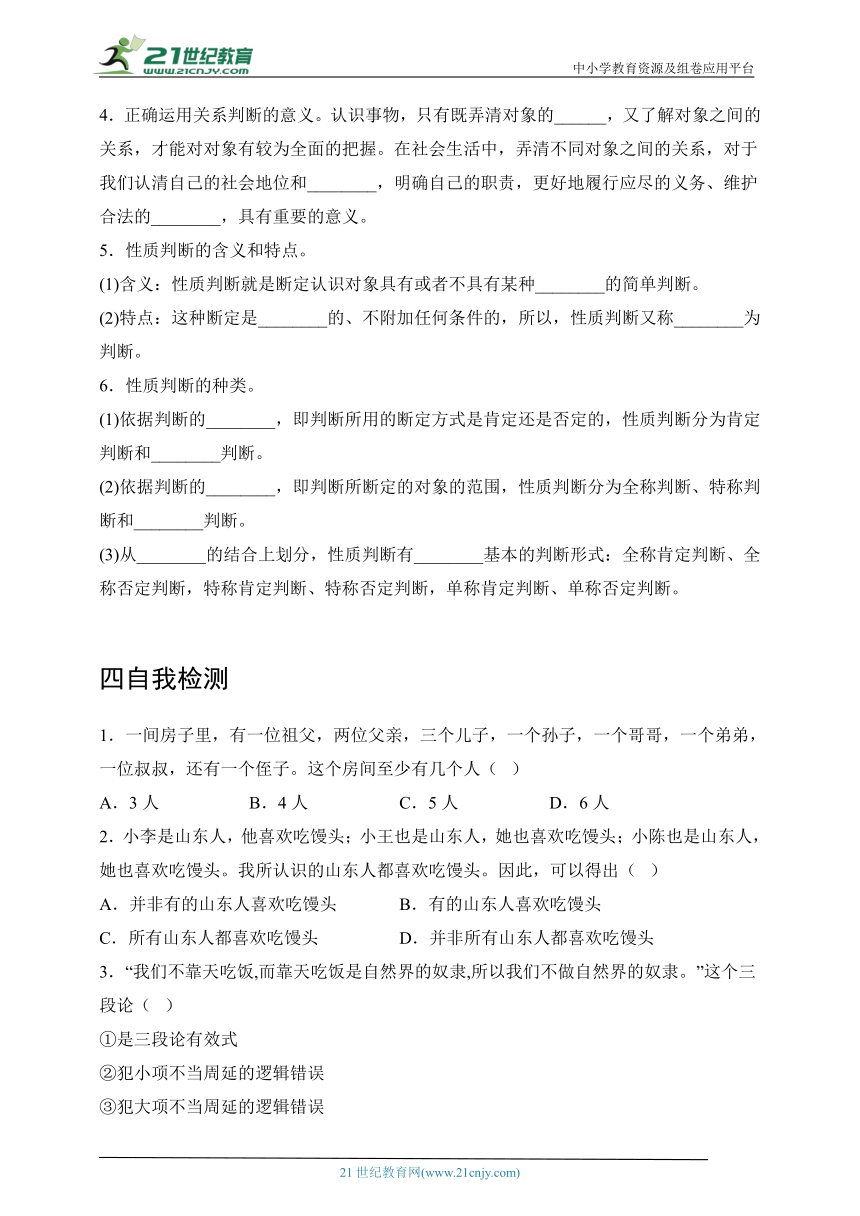 21世纪教育
www.21cnjy.com
中小学教育资源及组卷应用平台

4．正确运用关系判断的意义。认识事物，只有既弄清对象的______，又了解对象之间的关系，才能对对象有较为全面的把握。在社会生活中，弄清不同对象之间的关系，对于我们认清自己的社会地位和________，明确自己的职责，更好地履行应尽的义务、维护合法的________，具有重要的意义。

5．性质判断的含义和特点。

(1)含义：性质判断就是断定认识对象具有或者不具有某种________的简单判断。

(2)特点：这种断定是________的、不附加任何条件的，所以，性质判断又称________为判断。

6．性质判断的种类。

(1)依据判断的________，即判断所用的断定方式是肯定还是否定的，性质判断分为肯定判断和________判断。

(2)依据判断的________，即判断所断定的对象的范围，性质判断分为全称判断、特称判断和________判断。

(3)从________的结合上划分，性质判断有________基本的判断形式：全称肯定判断、全称否定判断，特称肯定判断、特称否定判断，单称肯定判断、单称否定判断。

四自我检测

1．一间房子里，有一位祖父，两位父亲，三个儿子，一个孙子，一个哥哥，一个弟弟，一位叔叔，还有一个侄子。这个房间至少有几个人（ ）

A．3 人　　B．4 人　　C．5 人　　D．6 人

2．小李是山东人，他喜欢吃馒头；小王也是山东人，她也喜欢吃馒头；小陈也是山东人，她也喜欢吃馒头。我所认识的山东人都喜欢吃馒头。因此，可以得出（ ）

A．并非有的山东人喜欢吃馒头　　B．有的山东人喜欢吃馒头

C．所有山东人都喜欢吃馒头　　D．并非所有山东人都喜欢吃馒头

3．“我们不靠天吃饭,而靠天吃饭是自然界的奴隶,所以我们不做自然界的奴隶。”这个三段论（ ）

①是三段论有效式

②犯小项不当周延的逻辑错误

③犯大项不当周延的逻辑错误

21 世纪教育网(www.21cnjy.com)